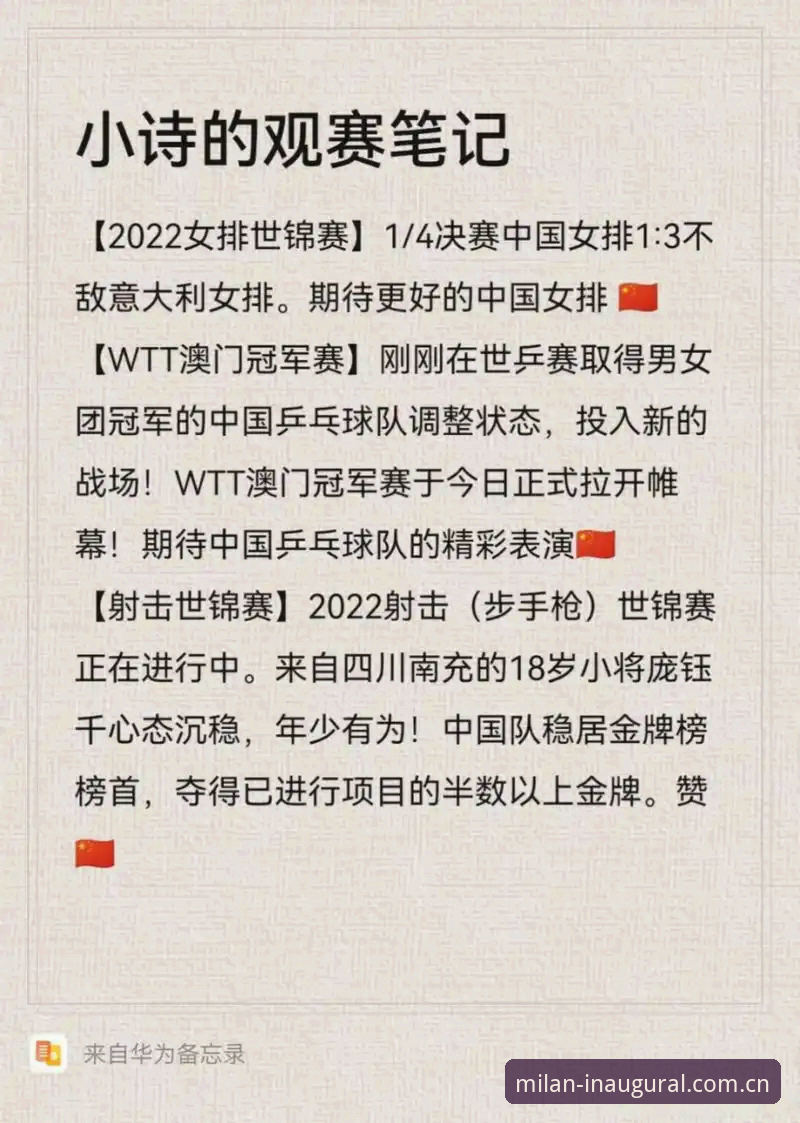 小诗的观赛笔记

【2022女排世锦赛】1/4决赛中国女排1:3不敌意大利女排。期待更好的中国女排 🇨🇳

【WTT澳门冠军赛】刚刚在世乒赛取得男女团冠军的中国乒乓球队调整状态，投入新的战场！WTT澳门冠军赛于今日正式拉开帷幕！期待中国乒乓球队的精彩表演🇨🇳

【射击世锦赛】2022射击（步手枪）世锦赛正在进行中。来自四川南充的18岁小将庞钰千心态沉稳，年少有为！中国队稳居金牌榜榜首，夺得已进行项目的半数以上金牌。赞🇨🇳

来自华为备忘录

milan-inaugural.com.cn